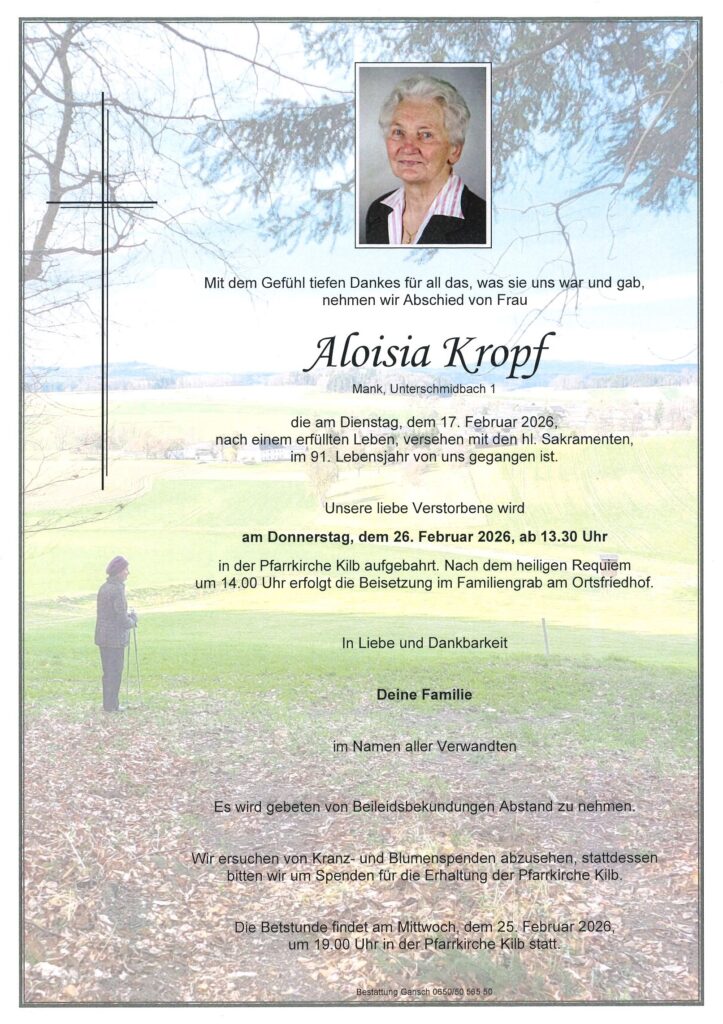 Mit dem Gefühl tiefen Dankes für all das, was sie uns war und gab, nehmen wir Abschied von Frau

Aloisia Kropf

Mank, Unterschmidbach 1

die am Dienstag, dem 17. Februar 2026, nach einem erfüllten Leben, versehen mit den hl. Sakramenten, im 91. Lebensjahr von uns gegangen ist.

Unsere liebe Verstorbene wird

am Donnerstag, dem 26. Februar 2026, ab 13.30 Uhr

in der Pfarrkirche Kilb aufgebahrt. Nach dem heiligen Requiem um 14.00 Uhr erfolgt die Beisetzung im Familiengrab am Ortsfriedhof.

In Liebe und Dankbarkeit

Deine Familie

im Namen aller Verwandten

Es wird gebeten von Beileidsbekundungen Abstand zu nehmen.

Wir ersuchen von Kranz- und Blumenspenden abzusehen, stattdessen bitten wir um Spenden für die Erhaltung der Pfarrkirche Kilb.

Die Betstunde findet am Mittwoch, dem 25. Februar 2026, um 19.00 Uhr in der Pfarrkirche Kilb statt.

Bestattung Gansch 0650/50 565 50